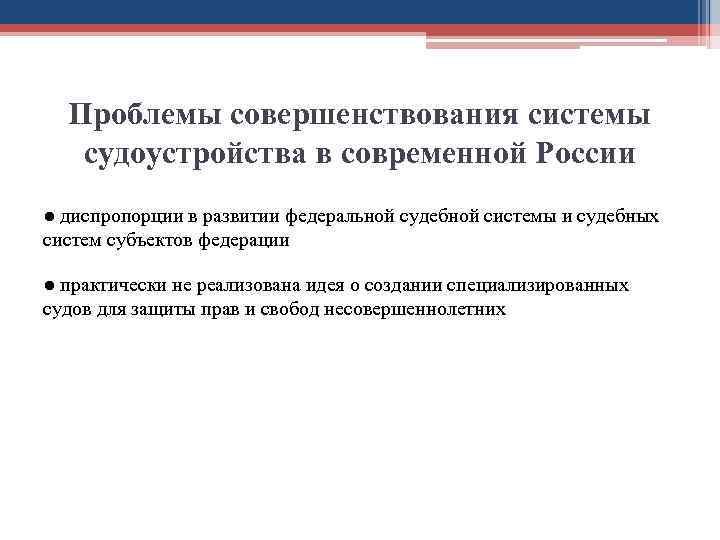 Проблемы совершенствования системы судоустройства в современной России

● диспропорции в развитии федеральной судебной системы и судебных систем субъектов федерации

● практически не реализована идея о создании специализированных судов для защиты прав и свобод несовершеннолетних